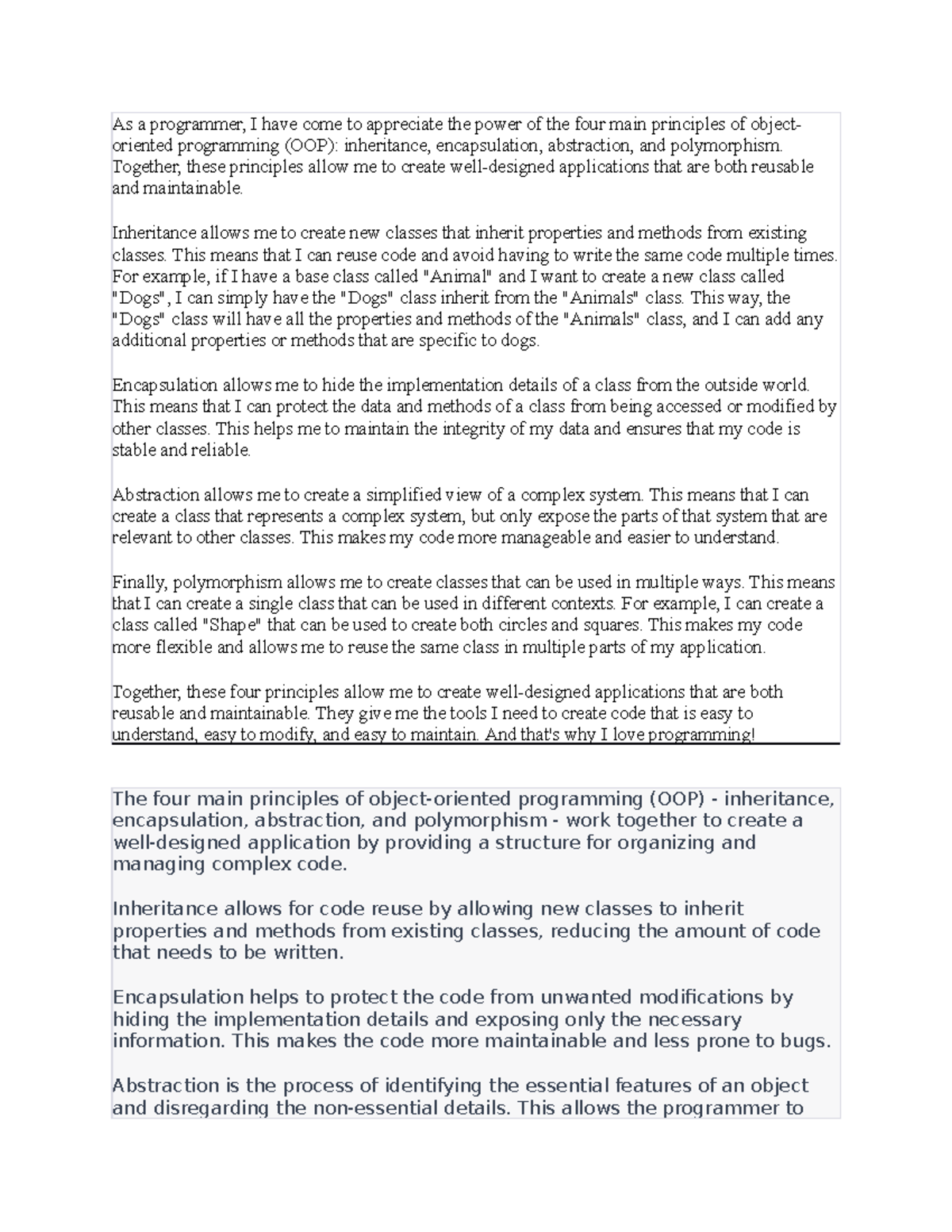 As a programmer, I have come to appreciate the power of the four main principles of object-oriented programming (OOP): inheritance, encapsulation, abstraction, and polymorphism. Together, these principles allow me to create well-designed applications that are both reusable and maintainable.

Inheritance allows me to create new classes that inherit properties and methods from existing classes. This means that I can reuse code and avoid having to write the same code multiple times. For example, if I have a base class called "Animal" and I want to create a new class called "Dogs", I can simply have the "Dogs" class inherit from the "Animals" class. This way, the "Dogs" class will have all the properties and methods of the "Animals" class, and I can add any additional properties or methods that are specific to dogs.

Encapsulation allows me to hide the implementation details of a class from the outside world. This means that I can protect the data and methods of a class from being accessed or modified by other classes. This helps me to maintain the integrity of my data and ensures that my code is stable and reliable.

Abstraction allows me to create a simplified view of a complex system. This means that I can create a class that represents a complex system, but only expose the parts of that system that are relevant to other classes. This makes my code more manageable and easier to understand.

Finally, polymorphism allows me to create classes that can be used in multiple ways. This means that I can create a single class that can be used in different contexts. For example, I can create a class called "Shape" that can be used to create both circles and squares. This makes my code more flexible and allows me to reuse the same class in multiple parts of my application.

Together, these four principles allow me to create well-designed applications that are both reusable and maintainable. They give me the tools I need to create code that is easy to understand, easy to modify, and easy to maintain. And that's why I love programming!

The four main principles of object-oriented programming (OOP) - inheritance, encapsulation, abstraction, and polymorphism - work together to create a well-designed application by providing a structure for organizing and managing complex code.

Inheritance allows for code reuse by allowing new classes to inherit properties and methods from existing classes, reducing the amount of code that needs to be written.

Encapsulation helps to protect the code from unwanted modifications by hiding the implementation details and exposing only the necessary information. This makes the code more maintainable and less prone to bugs.

Abstraction is the process of identifying the essential features of an object and disregarding the non-essential details. This allows the programmer to